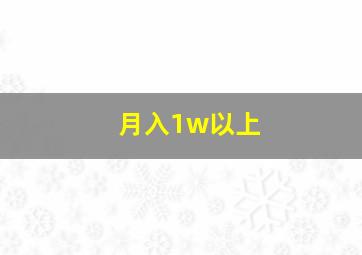 月入1w以上